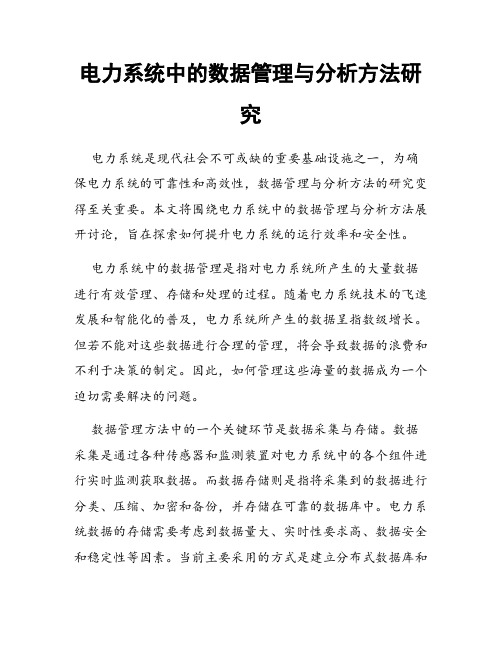 电力系统中的数据管理与分析方法研究

电力系统是现代社会不可或缺的重要基础设施之一，为确保电力系统的可靠性和高效性，数据管理与分析方法的研究变得至关重要。本文将围绕电力系统中的数据管理与分析方法展开讨论，旨在探索如何提升电力系统的运行效率和安全性。

电力系统中的数据管理是指对电力系统所产生的大量数据进行有效管理、存储和处理的过程。随着电力系统技术的飞速发展和智能化的普及，电力系统所产生的数据呈指数级增长。但若不能对这些数据进行合理的管理，将会导致数据的浪费和不利于决策的制定。因此，如何管理这些海量的数据成为一个迫切需要解决的问题。

数据管理方法中的一个关键环节是数据采集与存储。数据采集是通过各种传感器和监测装置对电力系统中的各个组件进行实时监测获取数据。而数据存储则是指将采集到的数据进行分类、压缩、加密和备份，并存储在可靠的数据库中。电力系统数据的存储需要考虑到数据量大、实时性要求高、数据安全和稳定性等因素。当前主要采用的方式是建立分布式数据库和